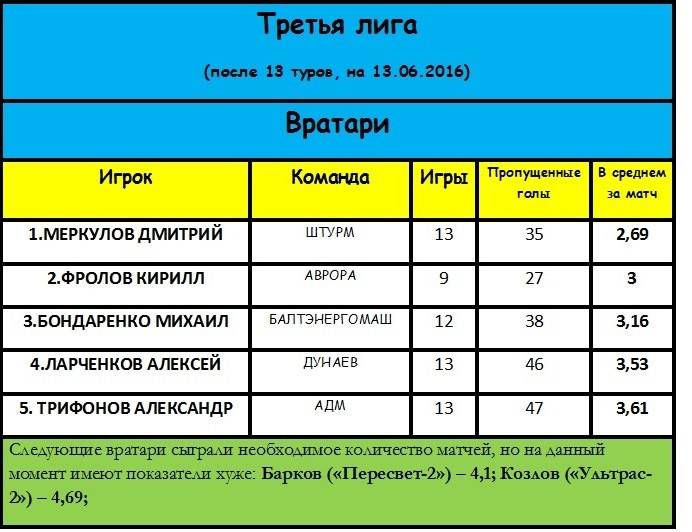 Третья лига

(после 13 туров, на 13.06.2016)

Вратари

| Игрок | Команда | Игры | Пропущенные голы | В среднем за матч |
|---|---|---|---|---|
| 1.МЕРКУЛОВ ДМИТРИЙ | ШТУРМ | 13 | 35 | 2,69 |
| 2.ФРОЛОВ КИРИЛЛ | АВРОРА | 9 | 27 | 3 |
| 3.БОНДАРЕНКО МИХАИЛ | БАЛТЭНЕРГОМАШ | 12 | 38 | 3,16 |
| 4.ЛАРЧЕНКОВ АЛЕКСЕЙ | ДУНАЕВ | 13 | 46 | 3,53 |
| 5. ТРИФОНОВ АЛЕКСАНДР | АДМ | 13 | 47 | 3,61 |

Следующие вратари сыграли необходимое количество матчей, но на данный момент имеют показатели хуже: Барков («Пересвет-2») – 4,1; Козлов («Ультрас-2») – 4,69;